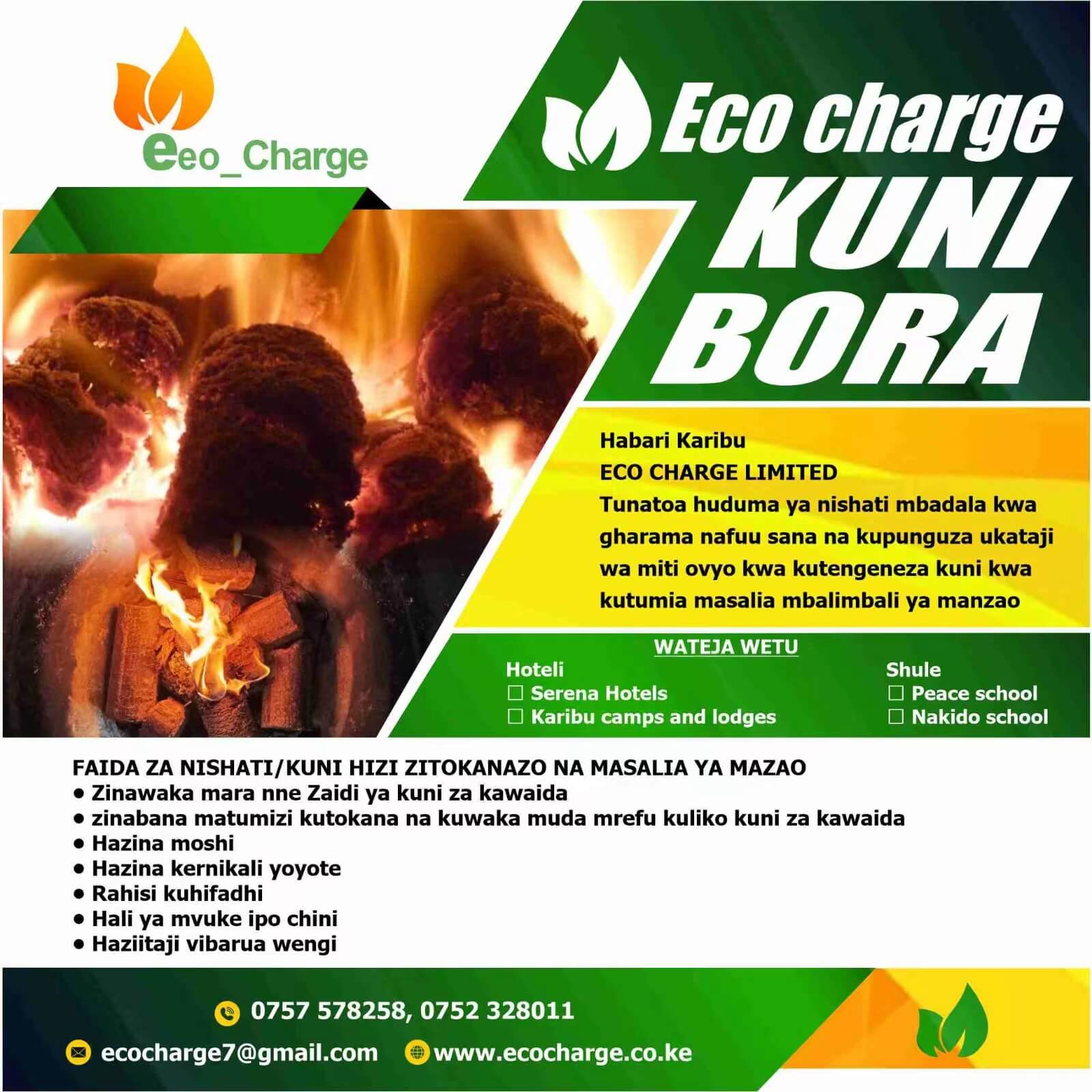 eeo_Charge

Eco charge
KUNI
BORA

Habari Karibu
ECO CHARGE LIMITED
Tunatoa huduma ya nishati mbadala kwa gharama nafuu sana na kupunguza ukataji wa miti ovyo kwa kutengeneza kuni kwa kutumia masalia mbalimbali ya manzao

WATEJA WETU

Hoteli
☐ Serena Hotels
☐ Karibu camps and lodges

Shule
☐ Peace school
☐ Nakido school

FAIDA ZA NISHATI/KUNI HIZI ZITOKANAZO NA MASALIA YA MAZAO
• Zinawaka mara nne Zaidi ya kuni za kawaida
• zinabana matumizi kutokana na kuwaka muda mrefu kuliko kuni za kawaida
• Hazina moshi
• Hazina kernikali yoyote
• Rahisi kuhifadhi
• Hali ya mvuke ipo chini
• Haziitaji vibarua wengi

0757 578258, 0752 328011
ecocharge7@gmail.com
www.ecocharge.co.ke